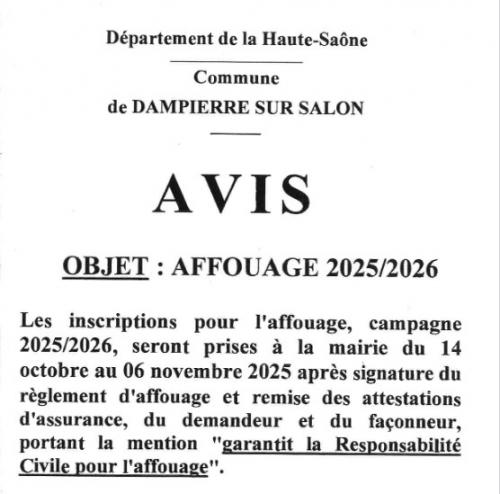 Département de la Haute-Saône

Commune
de DAMPIERRE SUR SALON

AVIS

OBJET : AFFOUAGE 2025/2026

Les inscriptions pour l'affouage, campagne 2025/2026, seront prises à la mairie du 14 octobre au 06 novembre 2025 après signature du règlement d'affouage et remise des attestations d'assurance, du demandeur et du façonneur, portant la mention "garantit la Responsabilité Civile pour l'affouage".